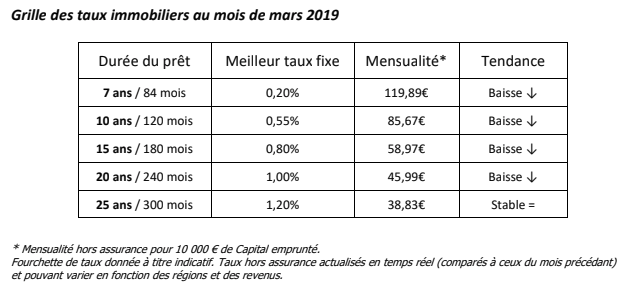 Grille des taux immobiliers au mois de mars 2019

| Durée du prêt | Meilleur taux fixe | Mensualité* | Tendance |
|---|---|---|---|
| 7 ans / 84 mois | 0,20% | 119,89€ | Baisse ↓ |
| 10 ans / 120 mois | 0,55% | 85,67€ | Baisse ↓ |
| 15 ans / 180 mois | 0,80% | 58,97€ | Baisse ↓ |
| 20 ans / 240 mois | 1,00% | 45,99€ | Baisse ↓ |
| 25 ans / 300 mois | 1,20% | 38,83€ | Stable = |

* Mensualité hors assurance pour 10 000 € de Capital emprunté.
Fourchette de taux donnée à titre indicatif. Taux hors assurance actualisés en temps réel (comparés à ceux du mois précédant) et pouvant varier en fonction des régions et des revenus.